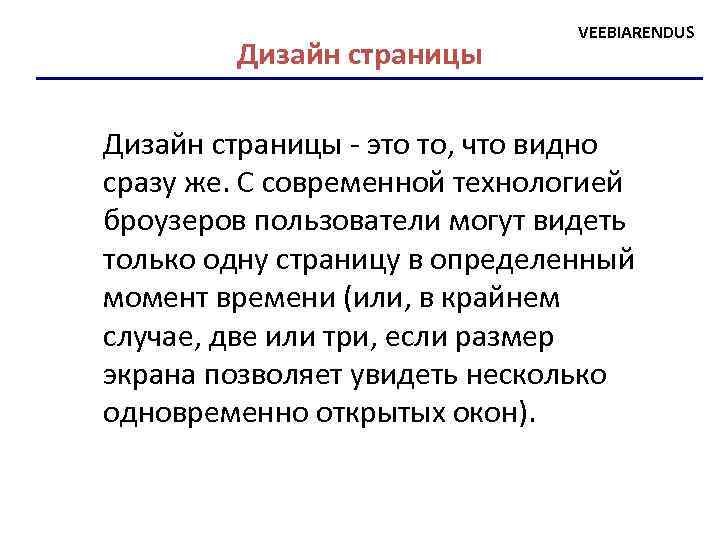 VEEBIARENDUS

Дизайн страницы

Дизайн страницы - это то, что видно сразу же. С современной технологией броузеров пользователи могут видеть только одну страницу в определенный момент времени (или, в крайнем случае, две или три, если размер экрана позволяет увидеть несколько одновременно открытых окон).